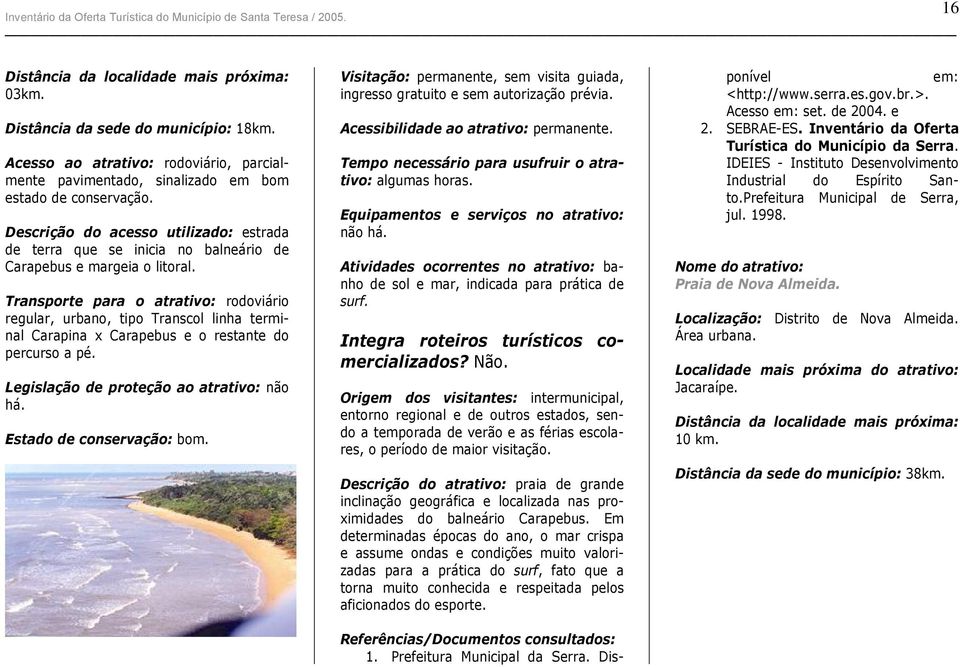 Inventário da Oferta Turística do Município de Santa Teresa / 2005.

16

Distância da localidade mais próxima: 03km.

Distância da sede do município: 18km.

Acesso ao atrativo: rodoviário, parcialmente pavimentado, sinalizado em bom estado de conservação.

Descrição do acesso utilizado: estrada de terra que se inicia no balneário de Carapebus e margeia o litoral.

Transporte para o atrativo: rodoviário regular, urbano, tipo Transcol linha terminal Carapina x Carapebus e o restante do percurso a pé.

Legislação de proteção ao atrativo: não há.

Estado de conservação: bom.

Visitação: permanente, sem visita guiada, ingresso gratuito e sem autorização prévia.

Acessibilidade ao atrativo: permanente.

Tempo necessário para usufruir o atrativo: algumas horas.

Equipamentos e serviços no atrativo: não há.

Atividades ocorrentes no atrativo: banho de sol e mar, indicada para prática de surf.

Integra roteiros turísticos comercializados? Não.

Origem dos visitantes: intermunicipal, entorno regional e de outros estados, sendo a temporada de verão e as férias escolares, o período de maior visitação.

Descrição do atrativo: praia de grande inclinação geográfica e localizada nas proximidades do balneário Carapebus. Em determinadas épocas do ano, o mar crispa e assume ondas e condições muito valorizadas para a prática do surf, fato que a torna muito conhecida e respeitada pelos aficionados do esporte.

Referências/Documentos consultados:
1. Prefeitura Municipal da Serra. Disponível em: <http://www.serra.es.gov.br.>. Acesso em: set. de 2004. e
2. SEBRAE-ES. Inventário da Oferta Turística do Município da Serra. IDEIES - Instituto Desenvolvimento Industrial do Espírito Santo.Prefeitura Municipal de Serra, jul. 1998.

Nome do atrativo:
Praia de Nova Almeida.

Localização: Distrito de Nova Almeida. Área urbana.

Localidade mais próxima do atrativo: Jacaraípe.

Distância da localidade mais próxima: 10 km.

Distância da sede do município: 38km.